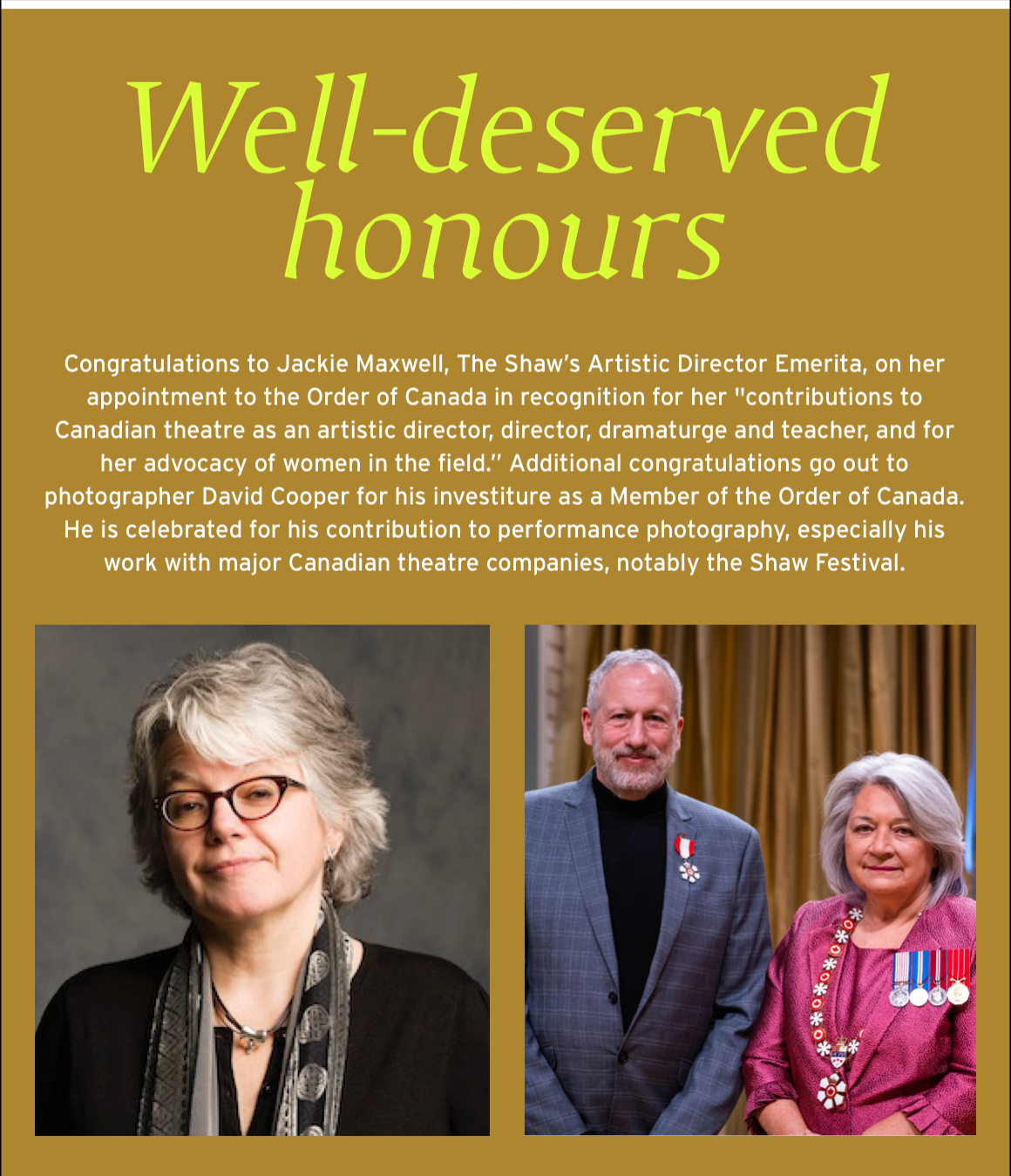 Well-deserved honours

Congratulations to Jackie Maxwell, The Shaw's Artistic Director Emerita, on her appointment to the Order of Canada in recognition for her "contributions to Canadian theatre as an artistic director, director, dramaturge and teacher, and for her advocacy of women in the field." Additional congratulations go out to photographer David Cooper for his investiture as a Member of the Order of Canada. He is celebrated for his contribution to performance photography, especially his work with major Canadian theatre companies, notably the Shaw Festival.